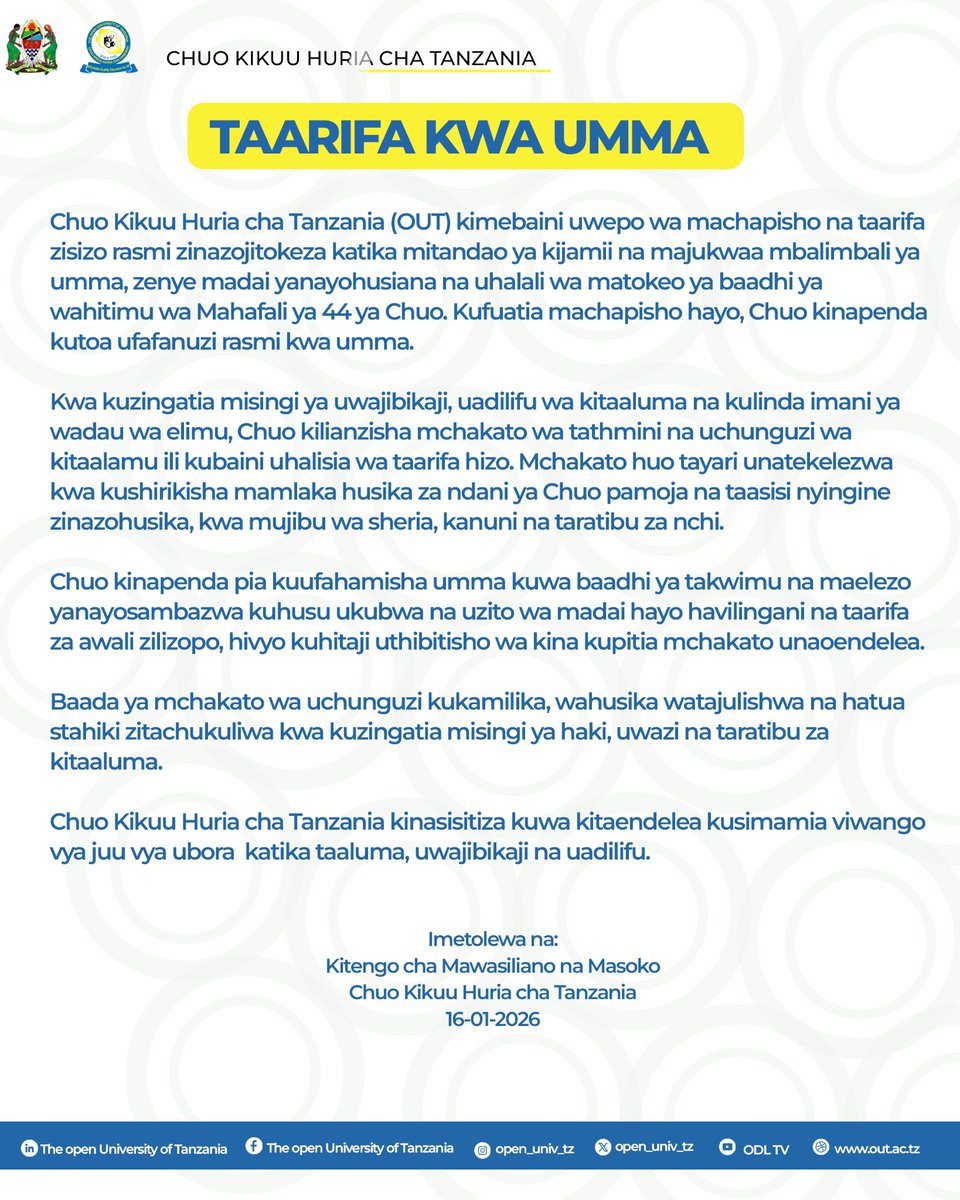 CHUO KIKUU HURIA CHA TANZANIA

TAARIFA KWA UMMA

Chuo Kikuu Huria cha Tanzania (OUT) kimebaini uwepo wa machapisho na taarifa zisizo rasmi zinazojitokeza katika mitandao ya kijamii na majukwaa mbalimbali ya umma, zenye madai yanayohusiana na uhalali wa matokeo ya baadhi ya wahitimu wa Mahafali ya 44 ya Chuo. Kufuatia machapisho hayo, Chuo kinapenda kutoa ufafanuzi rasmi kwa umma.

Kwa kuzingatia misingi ya uwajibikaji, uadilifu wa kitaaluma na kulinda imani ya wadau wa elimu, Chuo kilianzisha mchakato wa tathmini na uchunguzi wa kitaalamu ili kubaini uhalisia wa taarifa hizo. Mchakato huo tayari unatekelezwa kwa kushirikisha mamlaka husika za ndani ya Chuo pamoja na taasisi nyingine zinazohusika, kwa mujibu wa sheria, kanuni na taratibu za nchi.

Chuo kinapenda pia kuufahamisha umma kuwa baadhi ya takwimu na maelezo yanayosambazwa kuhusu ukubwa na uzito wa madai hayo havilingani na taarifa za awali zilizopo, hivyo kuhitaji uthibitisho wa kina kupitia mchakato unaoendelea.

Baada ya mchakato wa uchunguzi kukamilika, wahusika watajulishwa na hatua stahiki zitachukuliwa kwa kuzingatia misingi ya haki, uwazi na taratibu za kitaaluma.

Chuo Kikuu Huria cha Tanzania kinasisitiza kuwa kitaendelea kusimamia viwango vya juu vya ubora katika taaluma, uwajibikaji na uadilifu.

Imetolewa na:
Kitengo cha Mawasiliano na Masoko
Chuo Kikuu Huria cha Tanzania
16-01-2026

The open University of Tanzania The open University of Tanzania open_univ_tz open_univ_tz ODL TV www.out.ac.tz